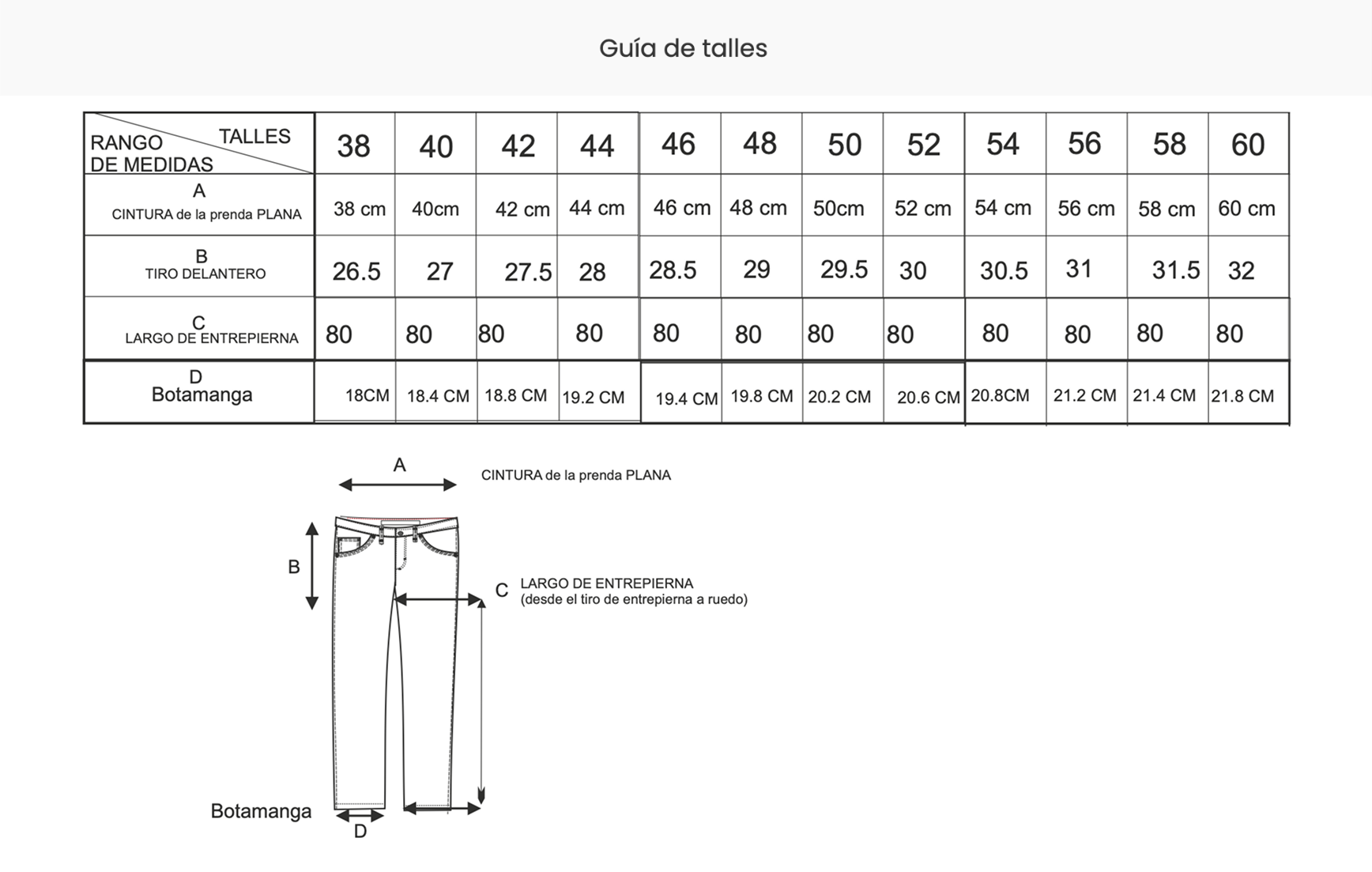 Guía de talles

| RANGO DE MEDIDAS / TALLES | 38 | 40 | 42 | 44 | 46 | 48 | 50 | 52 | 54 | 56 | 58 | 60 |
|---|---|---|---|---|---|---|---|---|---|---|---|---|
| A CINTURA de la prenda PLANA | 38 cm | 40cm | 42 cm | 44 cm | 46 cm | 48 cm | 50cm | 52 cm | 54 cm | 56 cm | 58 cm | 60 cm |
| B TIRO DELANTERO | 26.5 | 27 | 27.5 | 28 | 28.5 | 29 | 29.5 | 30 | 30.5 | 31 | 31.5 | 32 |
| C LARGO DE ENTREPIERNA | 80 | 80 | 80 | 80 | 80 | 80 | 80 | 80 | 80 | 80 | 80 | 80 |
| D Botamanga | 18CM | 18.4 CM | 18.8 CM | 19.2 CM | 19.4 CM | 19.8 CM | 20.2 CM | 20.6 CM | 20.8CM | 21.2 CM | 21.4 CM | 21.8 CM |

A
CINTURA de la prenda PLANA

B

C
LARGO DE ENTREPIERNA
(desde el tiro de entrepierna a ruedo)

Botamanga
D